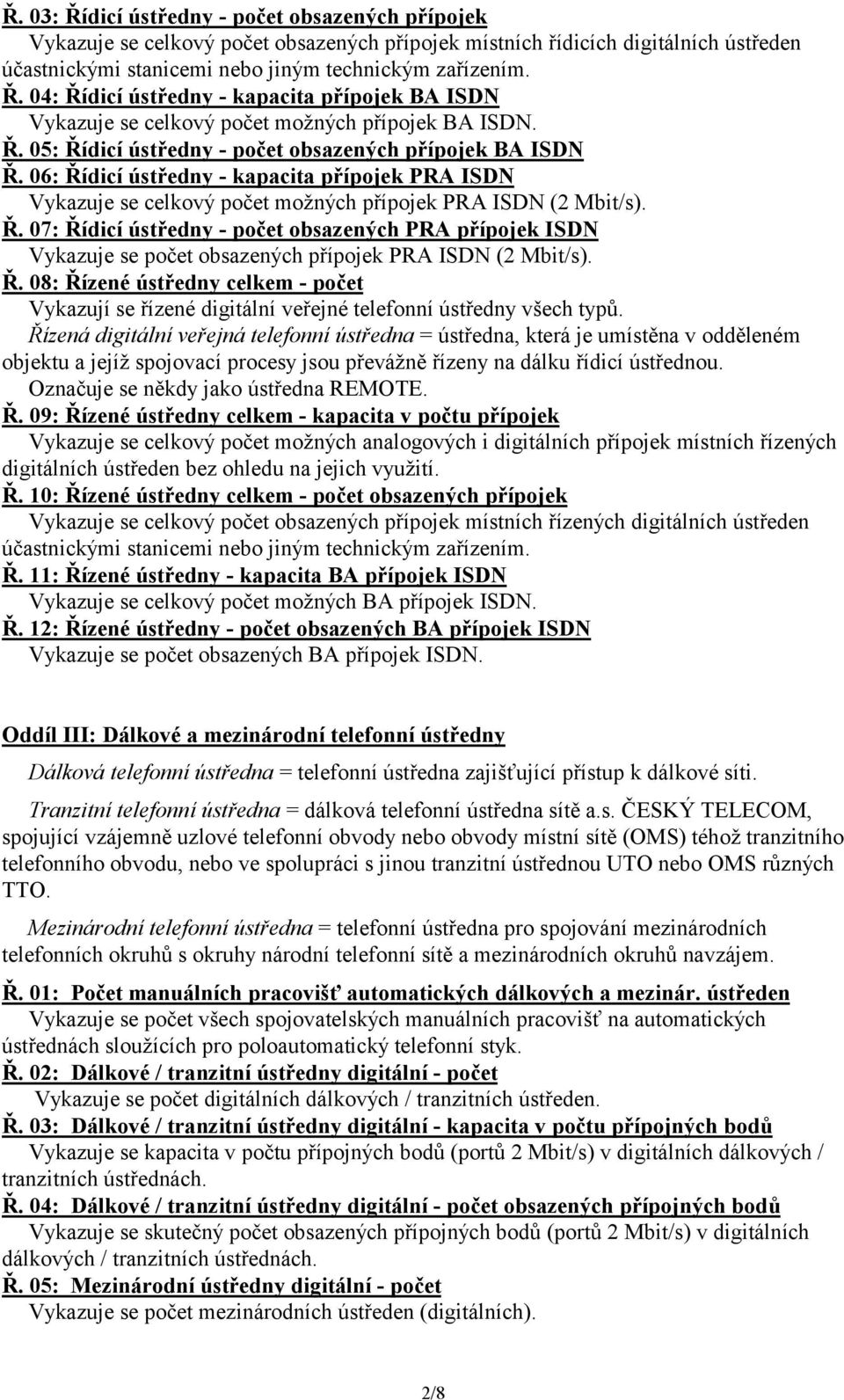 Ř. 03: Řídicí ústředny - počet obsazených přípojek
Vykazuje se celkový počet obsazených přípojek místních řídicích digitálních ústředen účastnickými stanicemi nebo jiným technickým zařízením.

Ř. 04: Řídicí ústředny - kapacita přípojek BA ISDN
Vykazuje se celkový počet možných přípojek BA ISDN.

Ř. 05: Řídicí ústředny - počet obsazených přípojek BA ISDN

Ř. 06: Řídicí ústředny - kapacita přípojek PRA ISDN
Vykazuje se celkový počet možných přípojek PRA ISDN (2 Mbit/s).

Ř. 07: Řídicí ústředny - počet obsazených PRA přípojek ISDN
Vykazuje se počet obsazených přípojek PRA ISDN (2 Mbit/s).

Ř. 08: Řízené ústředny celkem - počet
Vykazují se řízené digitální veřejné telefonní ústředny všech typů.
Řízená digitální veřejná telefonní ústředna = ústředna, která je umístěna v odděleném objektu a jejíž spojovací procesy jsou převážně řízeny na dálku řídicí ústřednou.
Označuje se někdy jako ústředna REMOTE.

Ř. 09: Řízené ústředny celkem - kapacita v počtu přípojek
Vykazuje se celkový počet možných analogových i digitálních přípojek místních řízených digitálních ústředen bez ohledu na jejich využití.

Ř. 10: Řízené ústředny celkem - počet obsazených přípojek
Vykazuje se celkový počet obsazených přípojek místních řízených digitálních ústředen účastnickými stanicemi nebo jiným technickým zařízením.

Ř. 11: Řízené ústředny - kapacita BA přípojek ISDN
Vykazuje se celkový počet možných BA přípojek ISDN.

Ř. 12: Řízené ústředny - počet obsazených BA přípojek ISDN
Vykazuje se počet obsazených BA přípojek ISDN.

Oddíl III: Dálkové a mezinárodní telefonní ústředny

Dálková telefonní ústředna = telefonní ústředna zajišťující přístup k dálkové síti.

Tranzitní telefonní ústředna = dálková telefonní ústředna sítě a.s. ČESKÝ TELECOM, spojující vzájemně uzlové telefonní obvody nebo obvody místní sítě (OMS) téhož tranzitního telefonního obvodu, nebo ve spolupráci s jinou tranzitní ústřednou UTO nebo OMS různých TTO.

Mezinárodní telefonní ústředna = telefonní ústředna pro spojování mezinárodních telefonních okruhů s okruhy národní telefonní sítě a mezinárodních okruhů navzájem.

Ř. 01: Počet manuálních pracovišť automatických dálkových a mezinár. ústředen
Vykazuje se počet všech spojovatelských manuálních pracovišť na automatických ústřednách sloužících pro poloautomatický telefonní styk.

Ř. 02: Dálkové / tranzitní ústředny digitální - počet
Vykazuje se počet digitálních dálkových / tranzitních ústředen.

Ř. 03: Dálkové / tranzitní ústředny digitální - kapacita v počtu přípojných bodů
Vykazuje se kapacita v počtu přípojných bodů (portů 2 Mbit/s) v digitálních dálkových / tranzitních ústřednách.

Ř. 04: Dálkové / tranzitní ústředny digitální - počet obsazených přípojných bodů
Vykazuje se skutečný počet obsazených přípojných bodů (portů 2 Mbit/s) v digitálních dálkových / tranzitních ústřednách.

Ř. 05: Mezinárodní ústředny digitální - počet
Vykazuje se počet mezinárodních ústředen (digitálních).

2/8